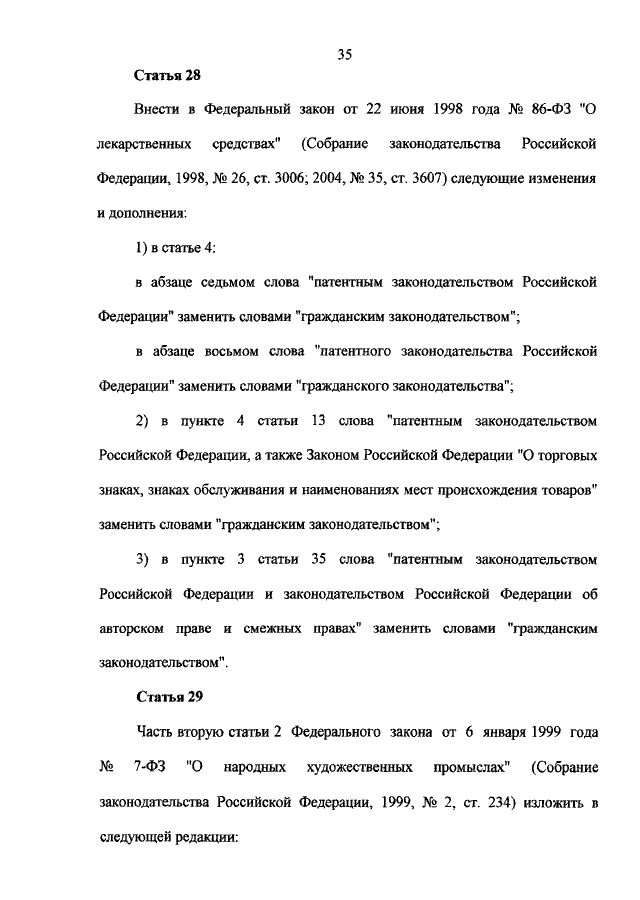 35

Статья 28

Внести в Федеральный закон от 22 июня 1998 года № 86-ФЗ "О лекарственных средствах" (Собрание законодательства Российской Федерации, 1998, № 26, ст. 3006; 2004, № 35, ст. 3607) следующие изменения и дополнения:

1) в статье 4:

в абзаце седьмом слова "патентным законодательством Российской Федерации" заменить словами "гражданским законодательством";

в абзаце восьмом слова "патентного законодательства Российской Федерации" заменить словами "гражданского законодательства";

2) в пункте 4 статьи 13 слова "патентным законодательством Российской Федерации, а также Законом Российской Федерации "О торговых знаках, знаках обслуживания и наименованиях мест происхождения товаров" заменить словами "гражданским законодательством";

3) в пункте 3 статьи 35 слова "патентным законодательством Российской Федерации и законодательством Российской Федерации об авторском праве и смежных правах" заменить словами "гражданским законодательством".

Статья 29

Часть вторую статьи 2 Федерального закона от 6 января 1999 года № 7-ФЗ "О народных художественных промыслах" (Собрание законодательства Российской Федерации, 1999, № 2, ст. 234) изложить в следующей редакции: